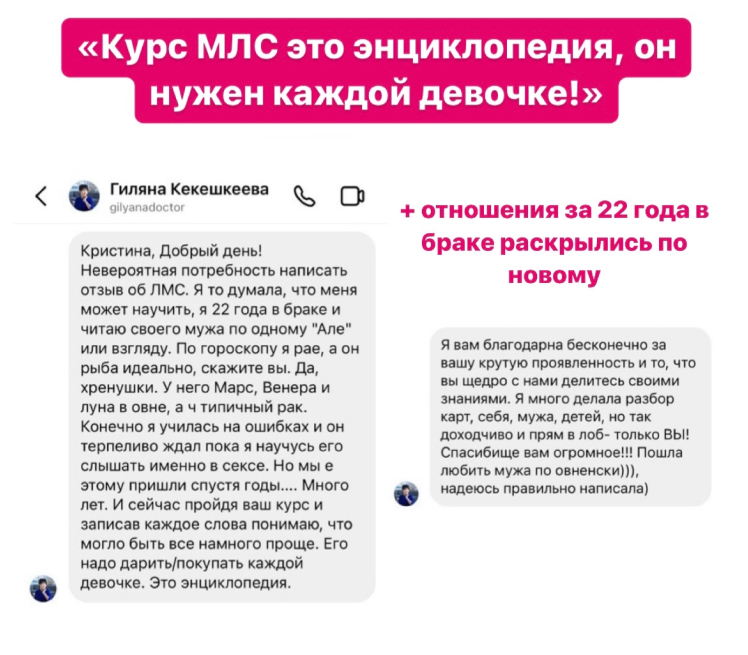 «Курс МЛС это энциклопедия, он нужен каждой девочке!»

Гиляна Кекешкеева
gilyanadoctor

Кристина, Добрый день!
Невероятная потребность написать отзыв об ЛМС. Я то думала, что меня может научить, я 22 года в браке и читаю своего мужа по одному "Але" или взгляду. По гороскопу я рае, а он рыба идеально, скажите вы. Да, хренушки. У него Марс, Венера и луна в овне, а ч типичный рак. Конечно я училась на ошибках и он терпеливо ждал пока я научусь его слышать именно в сексе. Но мы е этому пришли спустя годы.... Много лет. И сейчас пройдя ваш курс и записав каждое слова понимаю, что могло быть все намного проще. Его надо дарить/покупать каждой девочке. Это энциклопедия.

+ отношения за 22 года в браке раскрылись по новому

Я вам благодарна бесконечно за вашу крутую проявленность и то, что вы щедро с нами делитесь своими знаниями. Я много делала разбор карт, себя, мужа, детей, но так доходчиво и прям в лоб- только ВЫ! Спасибище вам огромное!!! Пошла любить мужа по овненски))), надеюсь правильно написала)